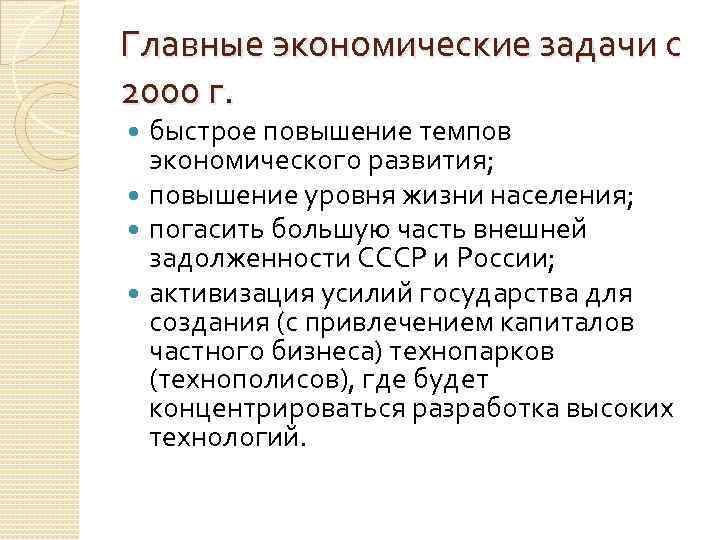 Главные экономические задачи с 2000 г.

- быстрое повышение темпов экономического развития;
- повышение уровня жизни населения;
- погасить большую часть внешней задолженности СССР и России;
- активизация усилий государства для создания (с привлечением капиталов частного бизнеса) технопарков (технополисов), где будет концентрироваться разработка высоких технологий.